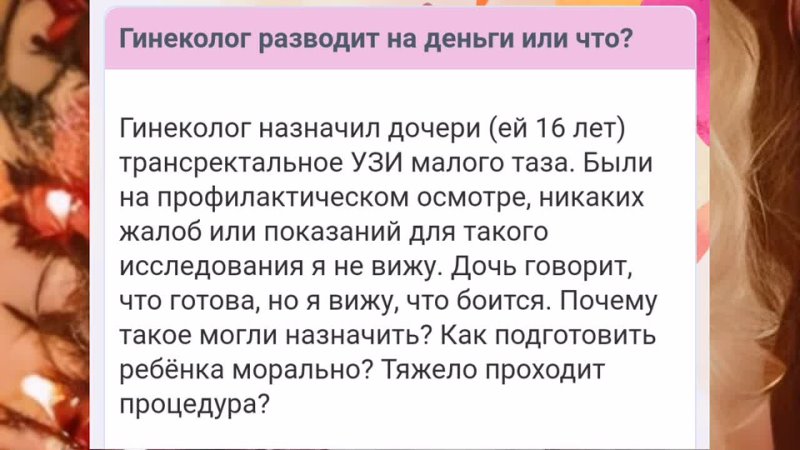 Гинеколог разводит на деньги или что?

Гинеколог назначил дочери (ей 16 лет) трансректальное УЗИ малого таза. Были на профилактическом осмотре, никаких жалоб или показаний для такого исследования я не вижу. Дочь говорит, что готова, но я вижу, что боится. Почему такое могли назначить? Как подготовить ребёнка морально? Тяжело проходит процедура?